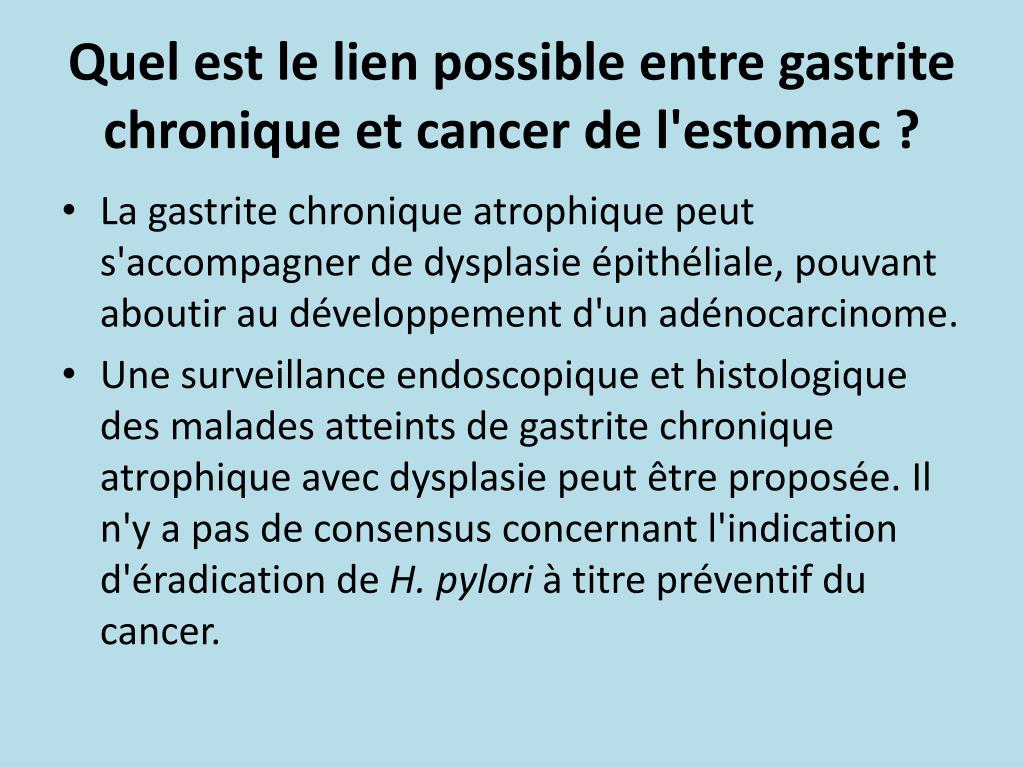 Quel est le lien possible entre gastrite chronique et cancer de l'estomac ?

• La gastrite chronique atrophique peut s'accompagner de dysplasie épithéliale, pouvant aboutir au développement d'un adénocarcinome.
• Une surveillance endoscopique et histologique des malades atteints de gastrite chronique atrophique avec dysplasie peut être proposée. Il n'y a pas de consensus concernant l'indication d'éradication de H. pylori à titre préventif du cancer.